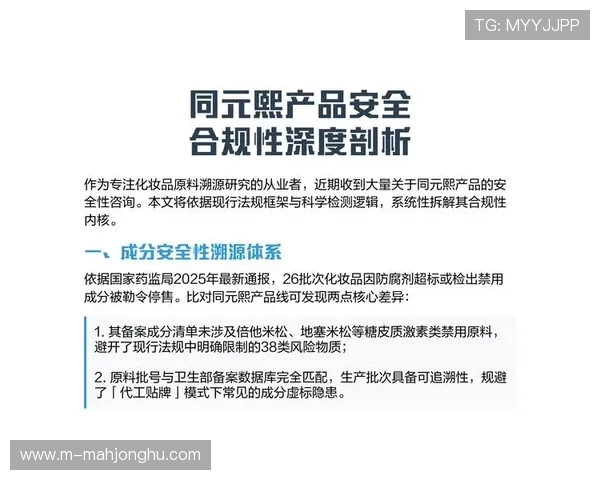 TG: MYYJJPP

同元熙产品安全
合规性深度剖析

作为专注化妆品原料溯源研究的从业者，近期收到大量关于同元熙产品的安全性咨询。本文将依据现行法规框架与科学检测逻辑，系统性拆解其合规性内核。

一、成分安全性溯源体系

依据国家药监局2025年最新通报，26批次化妆品因防腐剂超标或检出禁用成分被勒令停售。比对同元熙产品线可发现两点核心差异：

1. 其备案成分清单未涉及倍他米松、地塞米松等糖皮质激素类禁用原料，避开了现行法规中明确限制的38类风险物质；

2. 原料批号与卫生部备案数据库完全匹配，生产批次具备可追溯性，规避了「代工贴牌」模式下常见的成分虚标隐患。

www.m-mahjonghu.com